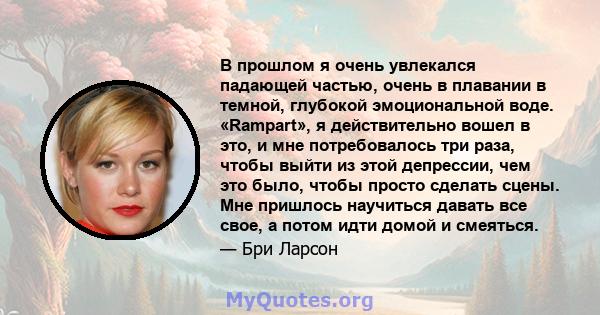 В прошлом я очень увлекался падающей частью, очень в плавании в темной, глубокой эмоциональной воде. «Rampart», я действительно вошел в это, и мне потребовалось три раза, чтобы выйти из этой депрессии, чем это было, чтобы просто сделать сцены. Мне пришлось научиться давать все свое, а потом идти домой и смеяться.
— Бри Ларсон

MyQuotes.org